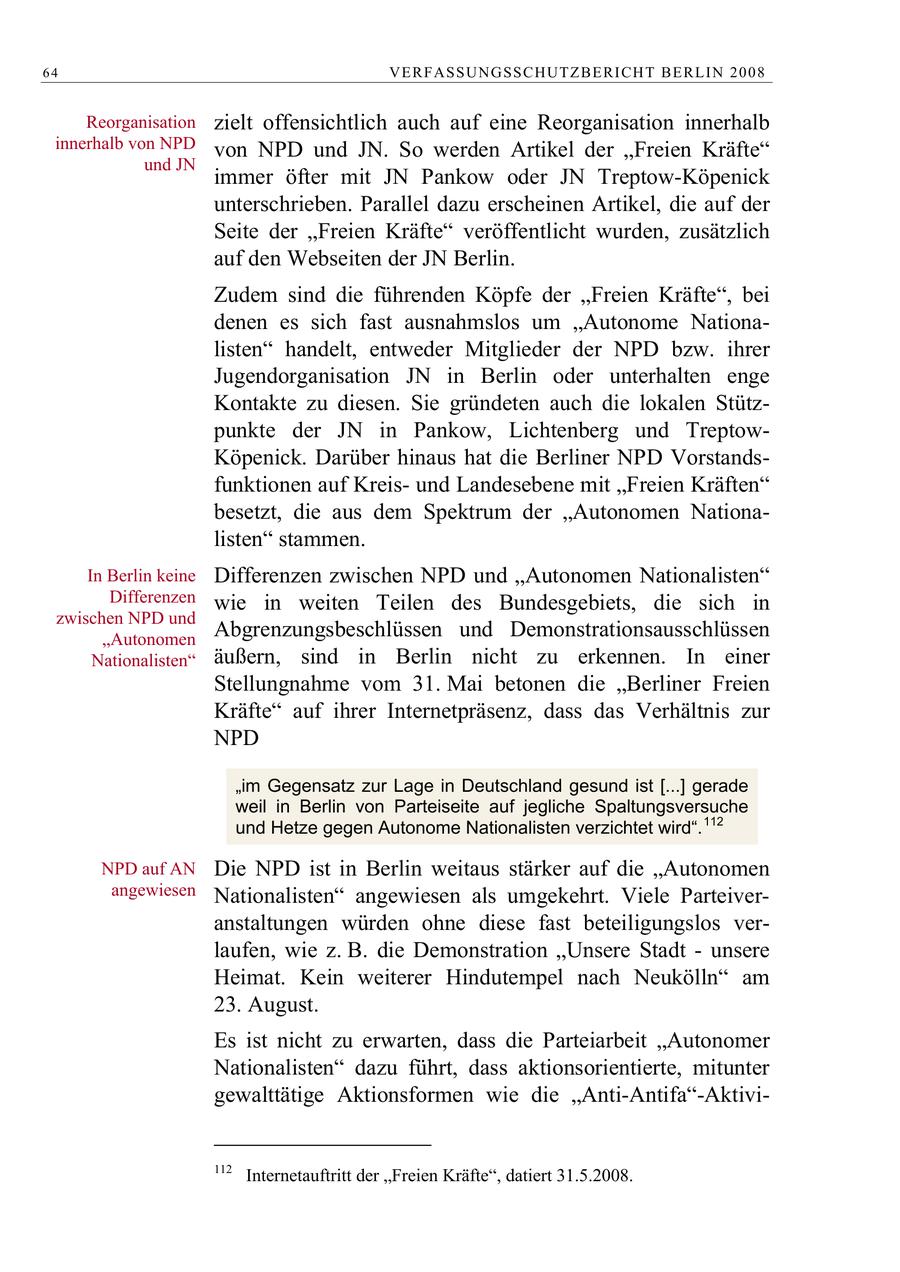 64 VERFASSUNGSSCHUTZBERICHT BERLIN 2008

Reorganisation innerhalb von NPD und JN

zielt offensichtlich auch auf eine Reorganisation innerhalb von NPD und JN. So werden Artikel der „Freien Kräfte“ immer öfter mit JN Pankow oder JN Treptow-Köpenick unterschrieben. Parallel dazu erscheinen Artikel, die auf der Seite der „Freien Kräfte“ veröffentlicht wurden, zusätzlich auf den Webseiten der JN Berlin.

Zudem sind die führenden Köpfe der „Freien Kräfte“, bei denen es sich fast ausnahmslos um „Autonome Nationalisten“ handelt, entweder Mitglieder der NPD bzw. ihrer Jugendorganisation JN in Berlin oder unterhalten enge Kontakte zu diesen. Sie gründeten auch die lokalen Stützpunkte der JN in Pankow, Lichtenberg und Treptow-Köpenick. Darüber hinaus hat die Berliner NPD Vorstandsfunktionen auf Kreis- und Landesebene mit „Freien Kräften“ besetzt, die aus dem Spektrum der „Autonomen Nationalisten“ stammen.

In Berlin keine Differenzen zwischen NPD und „Autonomen Nationalisten“

Differenzen zwischen NPD und „Autonomen Nationalisten“ wie in weiten Teilen des Bundesgebiets, die sich in Abgrenzungsbeschlüssen und Demonstrationsausschlüssen äußern, sind in Berlin nicht zu erkennen. In einer Stellungnahme vom 31. Mai betonen die „Berliner Freien Kräfte“ auf ihrer Internetpräsenz, dass das Verhältnis zur NPD

„im Gegensatz zur Lage in Deutschland gesund ist [...] gerade weil in Berlin von Parteiseite auf jegliche Spaltungsversuche und Hetze gegen Autonome Nationalisten verzichtet wird“.$^{112}$

NPD auf AN angewiesen

Die NPD ist in Berlin weitaus stärker auf die „Autonomen Nationalisten“ angewiesen als umgekehrt. Viele Parteiveranstaltungen würden ohne diese fast beteiligungslos verlaufen, wie z. B. die Demonstration „Unsere Stadt - unsere Heimat. Kein weiterer Hindutempel nach Neukölln“ am 23. August.

Es ist nicht zu erwarten, dass die Parteiarbeit „Autonomer Nationalisten“ dazu führt, dass aktionsorientierte, mitunter gewalttätige Aktionsformen wie die „Anti-Antifa“-Aktivi-

$^{112}$ Internetauftritt der „Freien Kräfte“, datiert 31.5.2008.